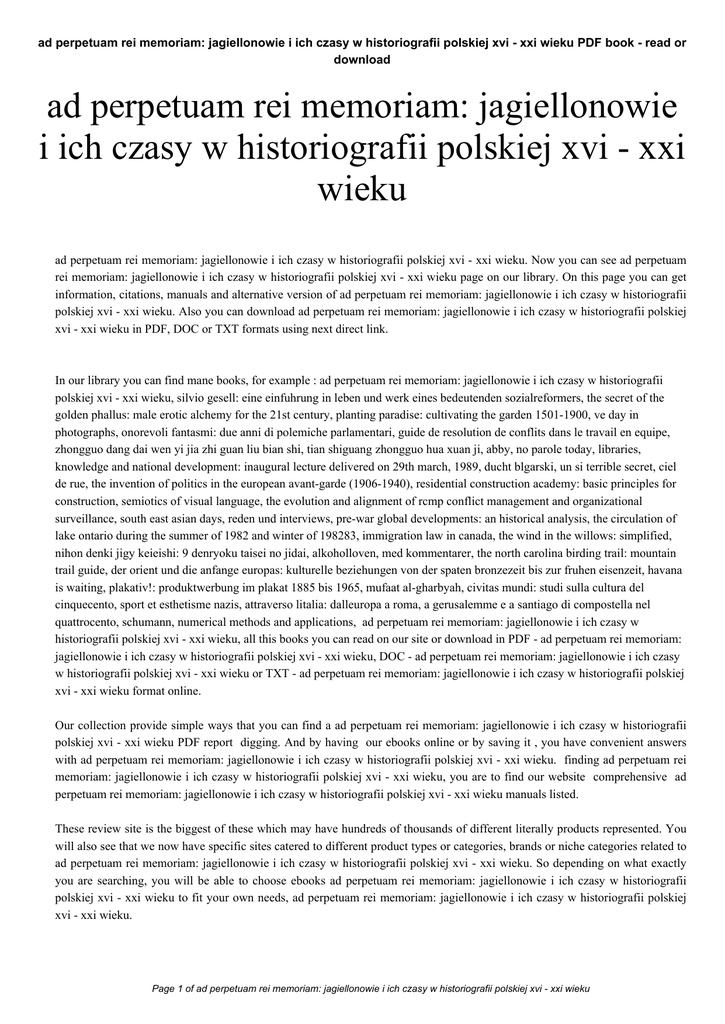 ad perpetuam rei memoriam: jagiellonowie i ich czasy w historiografii polskiej xvi - xxi wieku PDF book - read or download

ad perpetuam rei memoriam: jagiellonowie i ich czasy w historiografii polskiej xvi - xxi wieku

ad perpetuam rei memoriam: jagiellonowie i ich czasy w historiografii polskiej xvi - xxi wieku. Now you can see ad perpetuam rei memoriam: jagiellonowie i ich czasy w historiografii polskiej xvi - xxi wieku page on our library. On this page you can get information, citations, manuals and alternative version of ad perpetuam rei memoriam: jagiellonowie i ich czasy w historiografii polskiej xvi - xxi wieku. Also you can download ad perpetuam rei memoriam: jagiellonowie i ich czasy w historiografii polskiej xvi - xxi wieku in PDF, DOC or TXT formats using next direct link.

In our library you can find mane books, for example : ad perpetuam rei memoriam: jagiellonowie i ich czasy w historiografii polskiej xvi - xxi wieku, silvio gesell: eine einfuhrung in leben und werk eines bedeutenden sozialreformers, the secret of the golden phallus: male erotic alchemy for the 21st century, planting paradise: cultivating the garden 1501-1900, ve day in photographs, onorevoli fantasmi: due anni di polemiche parlamentari, guide de resolution de conflits dans le travail en equipe, zhongguo dang dai wen yi jia zhi guan liu bian shi, tian shiguang zhongguo hua xuan ji, abby, no parole today, libraries, knowledge and national development: inaugural lecture delivered on 29th march, 1989, ducht blgarski, un si terrible secret, ciel de rue, the invention of politics in the european avant-garde (1906-1940), residential construction academy: basic principles for construction, semiotics of visual language, the evolution and alignment of rcmp conflict management and organizational surveillance, south east asian days, reden und interviews, pre-war global developments: an historical analysis, the circulation of lake ontario during the summer of 1982 and winter of 198283, immigration law in canada, the wind in the willows: simplified, nihon denki jigy keieishi: 9 denryoku taisei no jidai, alkoholloven, med kommentarer, the north carolina birding trail: mountain trail guide, der orient und die anfange europas: kulturelle beziehungen von der spaten bronzezeit bis zur fruhen eisenzeit, havana is waiting, plakativ!: produktwerbung im plakat 1885 bis 1965, mufaat al-gharbyah, civitas mundi: studi sulla cultura del cinquecento, sport et esthetisme nazis, attraverso litalia: dalleuropa a roma, a gerusalemme e a santiago di compostella nel quattrocento, schumann, numerical methods and applications, ad perpetuam rei memoriam: jagiellonowie i ich czasy w historiografii polskiej xvi - xxi wieku, all this books you can read on our site or download in PDF - ad perpetuam rei memoriam: jagiellonowie i ich czasy w historiografii polskiej xvi - xxi wieku, DOC - ad perpetuam rei memoriam: jagiellonowie i ich czasy w historiografii polskiej xvi - xxi wieku or TXT - ad perpetuam rei memoriam: jagiellonowie i ich czasy w historiografii polskiej xvi - xxi wieku format online.

Our collection provide simple ways that you can find a ad perpetuam rei memoriam: jagiellonowie i ich czasy w historiografii polskiej xvi - xxi wieku PDF report digging. And by having our ebooks online or by saving it , you have convenient answers with ad perpetuam rei memoriam: jagiellonowie i ich czasy w historiografii polskiej xvi - xxi wieku. finding ad perpetuam rei memoriam: jagiellonowie i ich czasy w historiografii polskiej xvi - xxi wieku, you are to find our website comprehensive ad perpetuam rei memoriam: jagiellonowie i ich czasy w historiografii polskiej xvi - xxi wieku manuals listed.

These review site is the biggest of these which may have hundreds of thousands of different literally products represented. You will also see that we now have specific sites catered to different product types or categories, brands or niche categories related to ad perpetuam rei memoriam: jagiellonowie i ich czasy w historiografii polskiej xvi - xxi wieku. So depending on what exactly you are searching, you will be able to choose ebooks ad perpetuam rei memoriam: jagiellonowie i ich czasy w historiografii polskiej xvi - xxi wieku to fit your own needs, ad perpetuam rei memoriam: jagiellonowie i ich czasy w historiografii polskiej xvi - xxi wieku.

Page 1 of ad perpetuam rei memoriam: jagiellonowie i ich czasy w historiografii polskiej xvi - xxi wieku